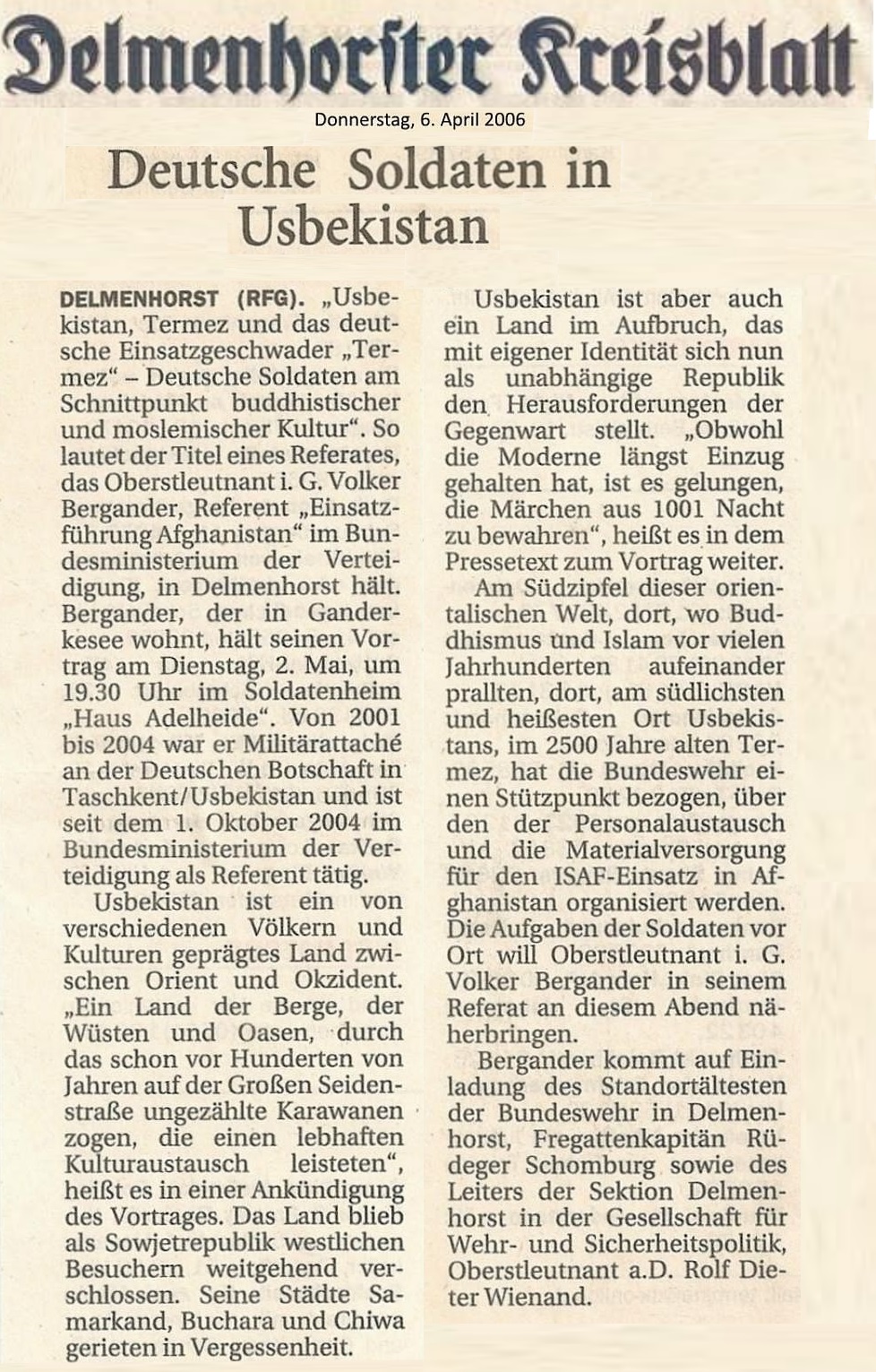 Delmenhorster Kreisblatt

Donnerstag, 6. April 2006

Deutsche Soldaten in Usbekistan

DELMENHORST (RFG). „Usbekistan, Termez und das deutsche Einsatzgeschwader „Termez“ – Deutsche Soldaten am Schnittpunkt buddhistischer und moslemischer Kultur“. So lautet der Titel eines Referates, das Oberstleutnant i. G. Volker Bergander, Referent „Einsatzführung Afghanistan“ im Bundesministerium der Verteidigung, in Delmenhorst hält. Bergander, der in Ganderkesee wohnt, hält seinen Vortrag am Dienstag, 2. Mai, um 19.30 Uhr im Soldatenheim „Haus Adelheide“. Von 2001 bis 2004 war er Militärattaché an der Deutschen Botschaft in Taschkent/Usbekistan und ist seit dem 1. Oktober 2004 im Bundesministerium der Verteidigung als Referent tätig.

Usbekistan ist ein von verschiedenen Völkern und Kulturen geprägtes Land zwischen Orient und Okzident. „Ein Land der Berge, der Wüsten und Oasen, durch das schon vor Hunderten von Jahren auf der Großen Seidenstraße ungezählte Karawanen zogen, die einen lebhaften Kulturaustausch leisteten“, heißt es in einer Ankündigung des Vortrages. Das Land blieb als Sowjetrepublik westlichen Besuchern weitgehend verschlossen. Seine Städte Samarkand, Buchara und Chiwa gerieten in Vergessenheit.

Usbekistan ist aber auch ein Land im Aufbruch, das mit eigener Identität sich nun als unabhängige Republik den Herausforderungen der Gegenwart stellt. „Obwohl die Moderne längst Einzug gehalten hat, ist es gelungen, die Märchen aus 1001 Nacht zu bewahren“, heißt es in dem Pressetext zum Vortrag weiter.

Am Südzipfel dieser orientalischen Welt, dort, wo Buddhismus und Islam vor vielen Jahrhunderten aufeinander prallten, dort, am südlichsten und heißesten Ort Usbekistans, im 2500 Jahre alten Termez, hat die Bundeswehr einen Stützpunkt bezogen, über den der Personalaustausch und die Materialversorgung für den ISAF-Einsatz in Afghanistan organisiert werden. Die Aufgaben der Soldaten vor Ort will Oberstleutnant i. G. Volker Bergander in seinem Referat an diesem Abend näherbringen.

Bergander kommt auf Einladung des Standortältesten der Bundeswehr in Delmenhorst, Fregattenkapitän Rüdeger Schomburg sowie des Leiters der Sektion Delmenhorst in der Gesellschaft für Wehr- und Sicherheitspolitik, Oberstleutnant a.D. Rolf Dieter Wienand.